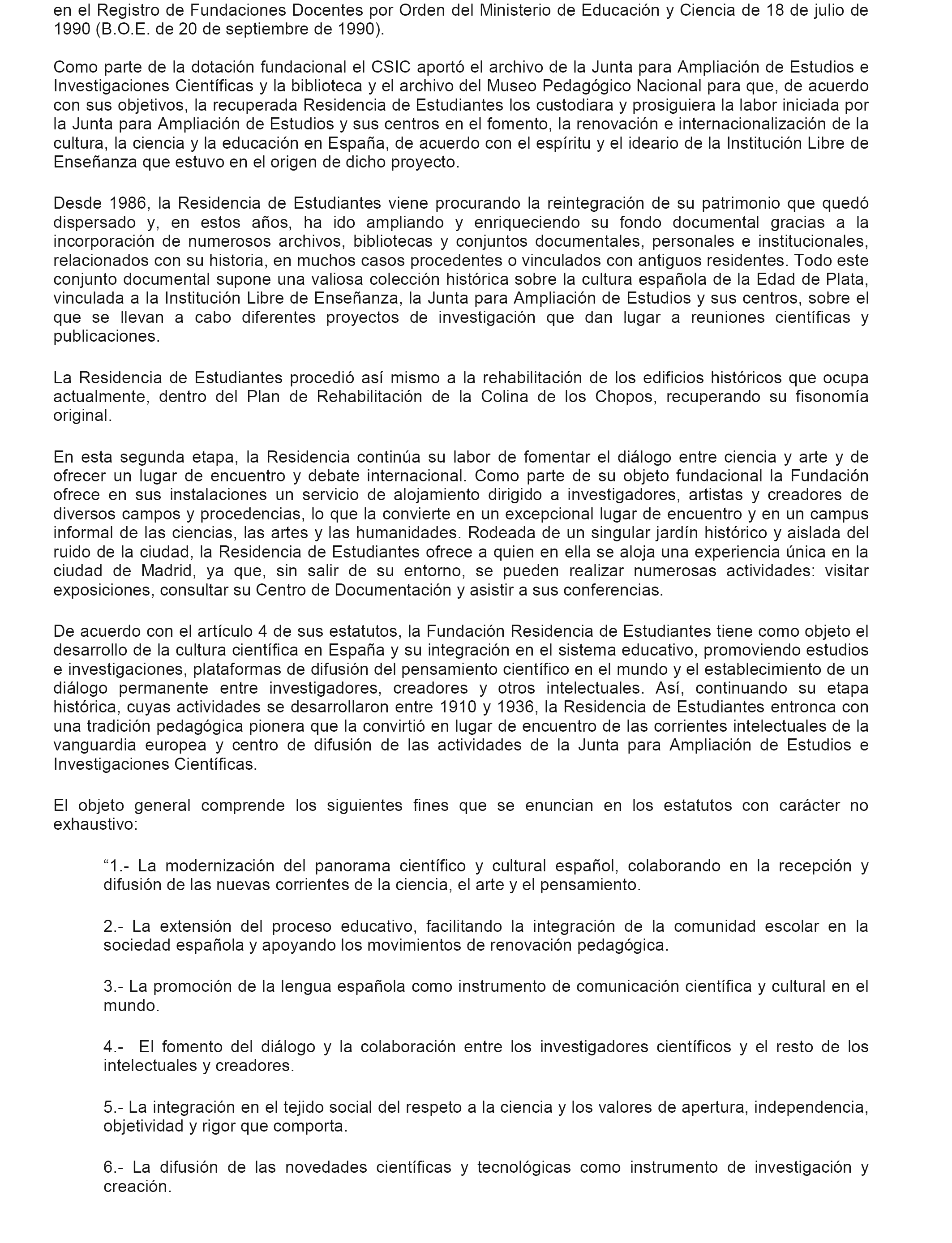 en el Registro de Fundaciones Docentes por Orden del Ministerio de Educación y Ciencia de 18 de julio de 1990 (B.O.E. de 20 de septiembre de 1990).

Como parte de la dotación fundacional el CSIC aportó el archivo de la Junta para Ampliación de Estudios e Investigaciones Científicas y la biblioteca y el archivo del Museo Pedagógico Nacional para que, de acuerdo con sus objetivos, la recuperada Residencia de Estudiantes los custodiara y prosiguiera la labor iniciada por la Junta para Ampliación de Estudios y sus centros en el fomento, la renovación e internacionalización de la cultura, la ciencia y la educación en España, de acuerdo con el espíritu y el ideario de la Institución Libre de Enseñanza que estuvo en el origen de dicho proyecto.

Desde 1986, la Residencia de Estudiantes viene procurando la reintegración de su patrimonio que quedó dispersado y, en estos años, ha ido ampliando y enriqueciendo su fondo documental gracias a la incorporación de numerosos archivos, bibliotecas y conjuntos documentales, personales e institucionales, relacionados con su historia, en muchos casos procedentes o vinculados con antiguos residentes. Todo este conjunto documental supone una valiosa colección histórica sobre la cultura española de la Edad de Plata, vinculada a la Institución Libre de Enseñanza, la Junta para Ampliación de Estudios y sus centros, sobre el que se llevan a cabo diferentes proyectos de investigación que dan lugar a reuniones científicas y publicaciones.

La Residencia de Estudiantes procedió así mismo a la rehabilitación de los edificios históricos que ocupa actualmente, dentro del Plan de Rehabilitación de la Colina de los Chopos, recuperando su fisonomía original.

En esta segunda etapa, la Residencia continúa su labor de fomentar el diálogo entre ciencia y arte y de ofrecer un lugar de encuentro y debate internacional. Como parte de su objeto fundacional la Fundación ofrece en sus instalaciones un servicio de alojamiento dirigido a investigadores, artistas y creadores de diversos campos y procedencias, lo que la convierte en un excepcional lugar de encuentro y en un campus informal de las ciencias, las artes y las humanidades. Rodeada de un singular jardín histórico y aislada del ruido de la ciudad, la Residencia de Estudiantes ofrece a quien en ella se aloja una experiencia única en la ciudad de Madrid, ya que, sin salir de su entorno, se pueden realizar numerosas actividades: visitar exposiciones, consultar su Centro de Documentación y asistir a sus conferencias.

De acuerdo con el artículo 4 de sus estatutos, la Fundación Residencia de Estudiantes tiene como objeto el desarrollo de la cultura científica en España y su integración en el sistema educativo, promoviendo estudios e investigaciones, plataformas de difusión del pensamiento científico en el mundo y el establecimiento de un diálogo permanente entre investigadores, creadores y otros intelectuales. Así, continuando su etapa histórica, cuyas actividades se desarrollaron entre 1910 y 1936, la Residencia de Estudiantes entronca con una tradición pedagógica pionera que la convirtió en lugar de encuentro de las corrientes intelectuales de la vanguardia europea y centro de difusión de las actividades de la Junta para Ampliación de Estudios e Investigaciones Científicas.

El objeto general comprende los siguientes fines que se enuncian en los estatutos con carácter no exhaustivo:

“1.- La modernización del panorama científico y cultural español, colaborando en la recepción y difusión de las nuevas corrientes de la ciencia, el arte y el pensamiento.

2.- La extensión del proceso educativo, facilitando la integración de la comunidad escolar en la sociedad española y apoyando los movimientos de renovación pedagógica.

3.- La promoción de la lengua española como instrumento de comunicación científica y cultural en el mundo.

4.- El fomento del diálogo y la colaboración entre los investigadores científicos y el resto de los intelectuales y creadores.

5.- La integración en el tejido social del respeto a la ciencia y los valores de apertura, independencia, objetividad y rigor que comporta.

6.- La difusión de las novedades científicas y tecnológicas como instrumento de investigación y creación.